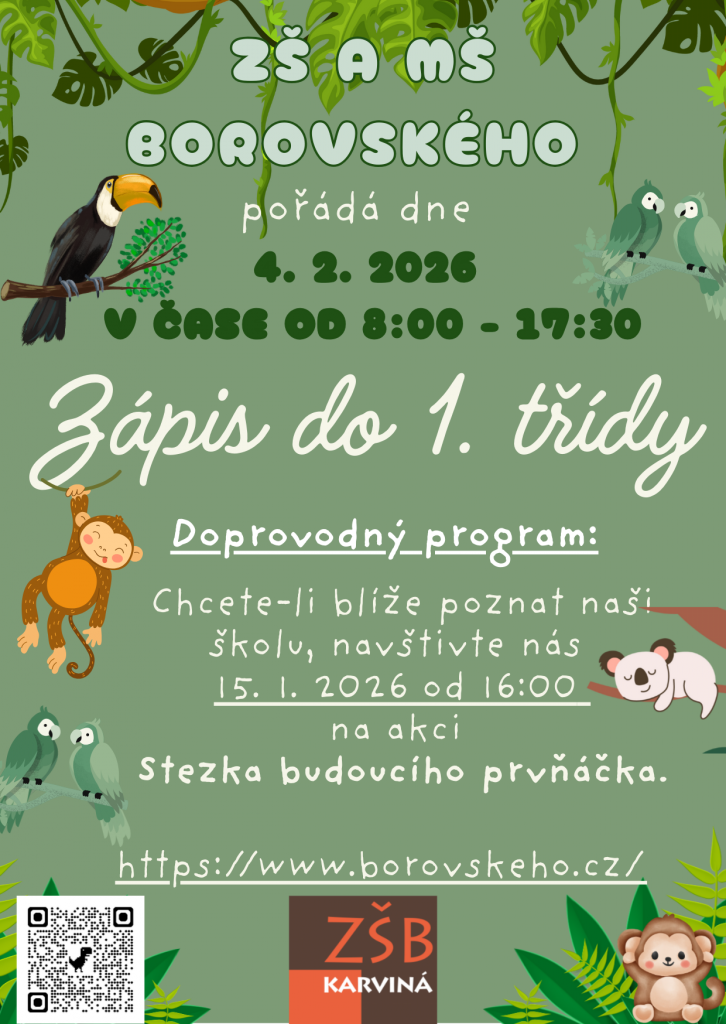 ZŠ A MŠ
BOROVSKÉHO
pořádá dne
4. 2. 2026
V ČASE OD 8:00 - 17:30

Zápis do 1. třídy

Doprovodný program:

Chcete-li blíže poznat naši školu, navštivte nás 15. 1. 2026 od 16:00 na akci Stezka budoucího prvňáčka.

https://www.borovskeho.cz/

ZŠB
KARVINÁ